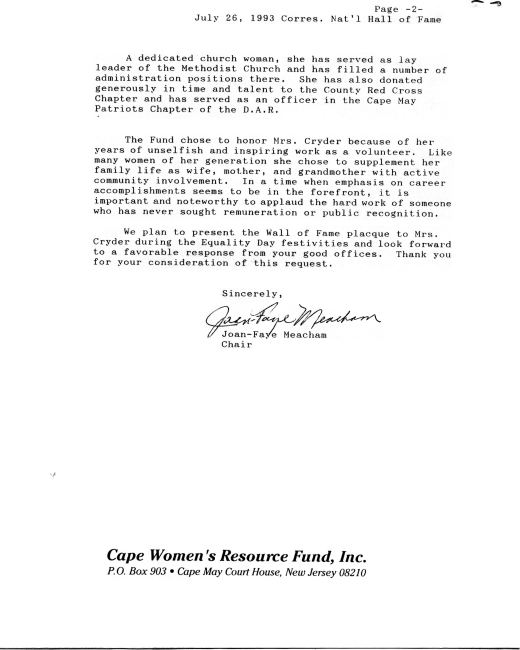 Page -2-
July 26, 1993 Corres. Nat'l Hall of Fame

A dedicated church woman, she has served as lay leader of the Methodist Church and has filled a number of administration positions there. She has also donated generously in time and talent to the County Red Cross Chapter and has served as an officer in the Cape May Patriots Chapter of the D.A.R.

The Fund chose to honor Mrs. Cryder because of her years of unselfish and inspiring work as a volunteer. Like many women of her generation she chose to supplement her family life as wife, mother, and grandmother with active community involvement. In a time when emphasis on career accomplishments seems to be in the forefront, it is important and noteworthy to applaud the hard work of someone who has never sought remuneration or public recognition.

We plan to present the Wall of Fame placque to Mrs. Cryder during the Equality Day festivities and look forward to a favorable response from your good offices. Thank you for your consideration of this request.

Sincerely,

Joan-Faye Meacham

Joan-Faye Meacham
Chair

Cape Women's Resource Fund, Inc.
P.O. Box 903 • Cape May Court House, New Jersey 08210